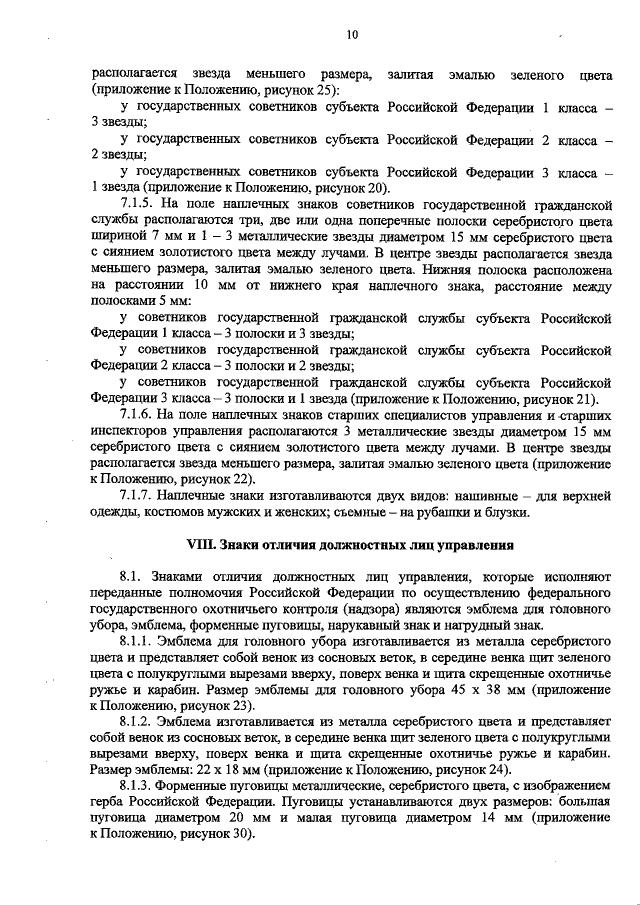 10

располагается звезда меньшего размера, залитая эмалью зеленого цвета (приложение к Положению, рисунок 25):

у государственных советников субъекта Российской Федерации 1 класса – 3 звезды;

у государственных советников субъекта Российской Федерации 2 класса – 2 звезды;

у государственных советников субъекта Российской Федерации 3 класса – 1 звезда (приложение к Положению, рисунок 20).

7.1.5. На поле наплечных знаков советников государственной гражданской службы располагаются три, две или одна поперечные полоски серебристого цвета шириной 7 мм и 1 – 3 металлические звезды диаметром 15 мм серебристого цвета с сиянием золотистого цвета между лучами. В центре звезды располагается звезда меньшего размера, залитая эмалью зеленого цвета. Нижняя полоска расположена на расстоянии 10 мм от нижнего края наплечного знака, расстояние между полосками 5 мм:

у советников государственной гражданской службы субъекта Российской Федерации 1 класса – 3 полоски и 3 звезды;

у советников государственной гражданской службы субъекта Российской Федерации 2 класса – 3 полоски и 2 звезды;

у советников государственной гражданской службы субъекта Российской Федерации 3 класса – 3 полоски и 1 звезда (приложение к Положению, рисунок 21).

7.1.6. На поле наплечных знаков старших специалистов управления и старших инспекторов управления располагаются 3 металлические звезды диаметром 15 мм серебристого цвета с сиянием золотистого цвета между лучами. В центре звезды располагается звезда меньшего размера, залитая эмалью зеленого цвета (приложение к Положению, рисунок 22).

7.1.7. Наплечные знаки изготавливаются двух видов: нашивные – для верхней одежды, костюмов мужских и женских; съемные – на рубашки и блузки.

VIII. Знаки отличия должностных лиц управления

8.1. Знаками отличия должностных лиц управления, которые исполняют переданные полномочия Российской Федерации по осуществлению федерального государственного охотничьего контроля (надзора) являются эмблема для головного убора, эмблема, форменные пуговицы, нарукавный знак и нагрудный знак.

8.1.1. Эмблема для головного убора изготавливается из металла серебристого цвета и представляет собой венок из сосновых веток, в середине венка щит зеленого цвета с полукруглыми вырезами вверху, поверх венка и щита скрещенные охотничье ружье и карабин. Размер эмблемы для головного убора 45 х 38 мм (приложение к Положению, рисунок 23).

8.1.2. Эмблема изготавливается из металла серебристого цвета и представляет собой венок из сосновых веток, в середине венка щит зеленого цвета с полукруглыми вырезами вверху, поверх венка и щита скрещенные охотничье ружье и карабин. Размер эмблемы: 22 х 18 мм (приложение к Положению, рисунок 24).

8.1.3. Форменные пуговицы металлические, серебристого цвета, с изображением герба Российской Федерации. Пуговицы устанавливаются двух размеров: большая пуговица диаметром 20 мм и малая пуговица диаметром 14 мм (приложение к Положению, рисунок 30).